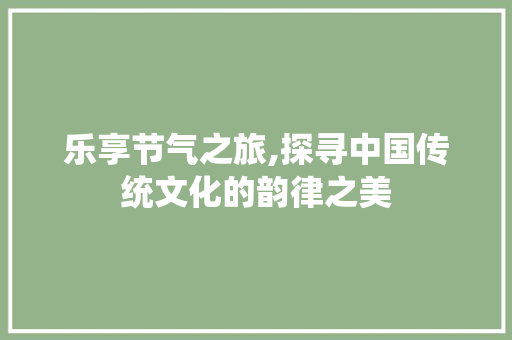 乐享节气之旅,探寻中国传统文化的韵律之美